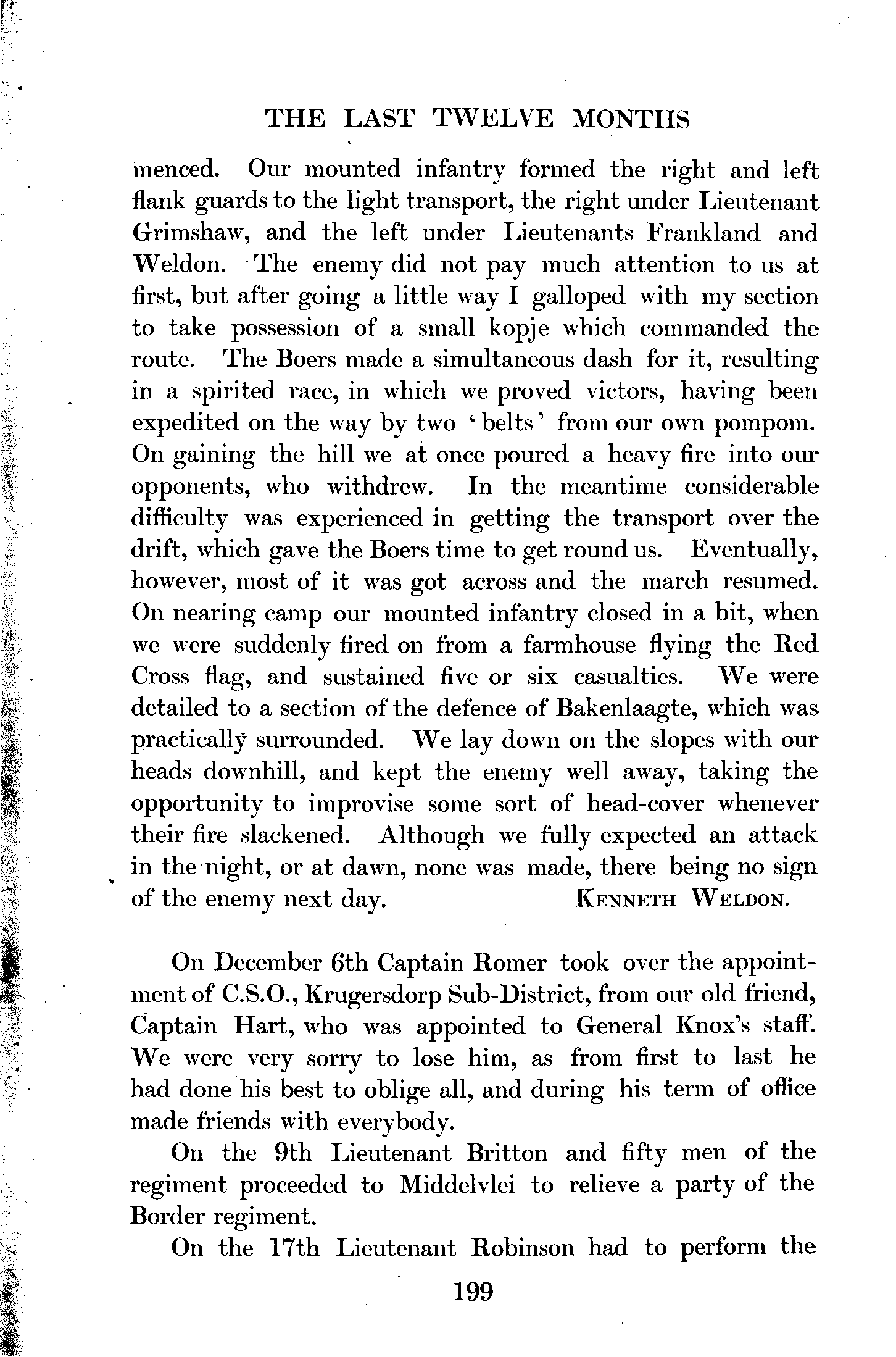 THE LAST TWELVE MONTHS

menced. Our mounted infantry formed the right and left flank guards to the light transport, the right under Lieutenant Grimshaw, and the left under Lieutenants Frankland and Weldon. The enemy did not pay much attention to us at first, but after going a little way I galloped with my section to take possession of a small kopje which commanded the route. The Boers made a simultaneous dash for it, resulting in a spirited race, in which we proved victors, having been expedited on the way by two 'belts' from our own pompom. On gaining the hill we at once poured a heavy fire into our opponents, who withdrew. In the meantime considerable difficulty was experienced in getting the transport over the drift, which gave the Boers time to get round us. Eventually, however, most of it was got across and the march resumed. On nearing camp our mounted infantry closed in a bit, when we were suddenly fired on from a farmhouse flying the Red Cross flag, and sustained five or six casualties. We were detailed to a section of the defence of Bakenlaagte, which was practically surrounded. We lay down on the slopes with our heads downhill, and kept the enemy well away, taking the opportunity to improvise some sort of head-cover whenever their fire slackened. Although we fully expected an attack in the night, or at dawn, none was made, there being no sign of the enemy next day. KENNETH WELDON.

On December 6th Captain Romer took over the appointment of C.S.O., Krugersdorp Sub-District, from our old friend, Captain Hart, who was appointed to General Knox's staff. We were very sorry to lose him, as from first to last he had done his best to oblige all, and during his term of office made friends with everybody.

On the 9th Lieutenant Britton and fifty men of the regiment proceeded to Middelvlei to relieve a party of the Border regiment.

On the 17th Lieutenant Robinson had to perform the

199